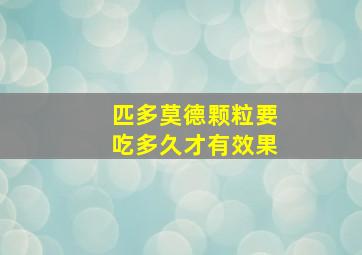 匹多莫德颗粒要吃多久才有效果